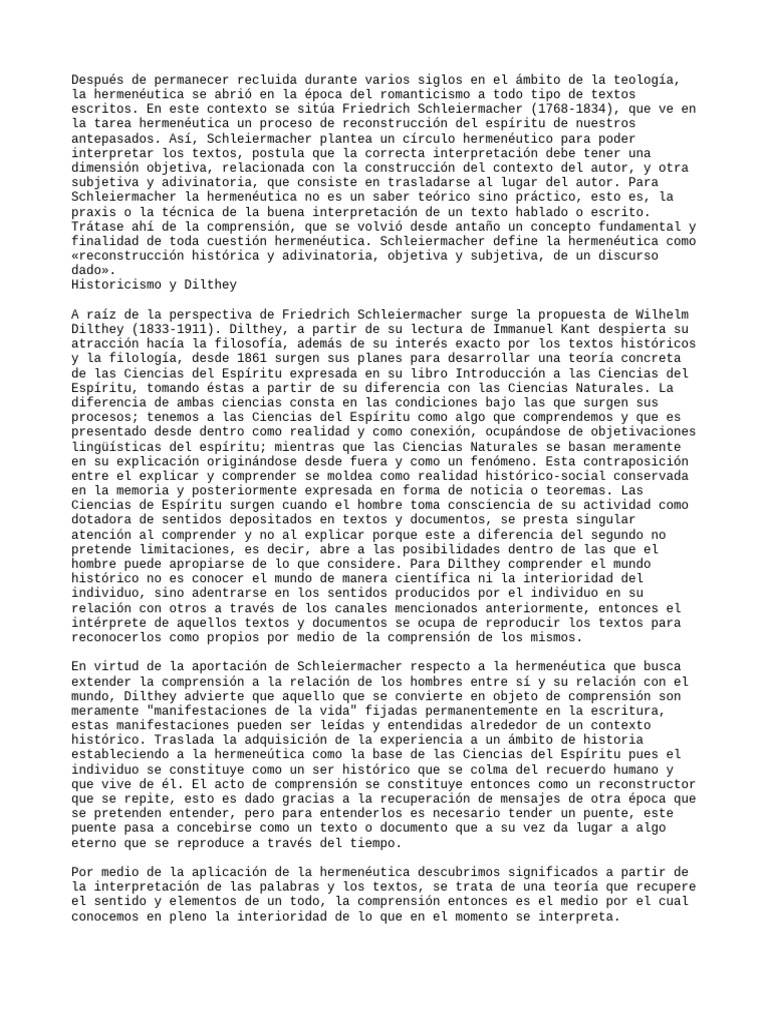 Después de permanecer recluida durante varios siglos en el ámbito de la teología, la hermenéutica se abrió en la época del romanticismo a todo tipo de textos escritos. En este contexto se sitúa Friedrich Schleiermacher (1768-1834), que ve en la tarea hermenéutica un proceso de reconstrucción del espíritu de nuestros antepasados. Así, Schleiermacher plantea un círculo hermenéutico para poder interpretar los textos, postula que la correcta interpretación debe tener una dimensión objetiva, relacionada con la construcción del contexto del autor, y otra subjetiva y adivinatoria, que consiste en trasladarse al lugar del autor. Para Schleiermacher la hermenéutica no es un saber teórico sino práctico, esto es, la praxis o la técnica de la buena interpretación de un texto hablado o escrito. Trátase ahí de la comprensión, que se volvió desde antaño un concepto fundamental y finalidad de toda cuestión hermenéutica. Schleiermacher define la hermenéutica como «reconstrucción histórica y adivinatoria, objetiva y subjetiva, de un discurso dado».
Historicismo y Dilthey

A raíz de la perspectiva de Friedrich Schleiermacher surge la propuesta de Wilhelm Dilthey (1833-1911). Dilthey, a partir de su lectura de Immanuel Kant despierta su atracción hacía la filosofía, además de su interés exacto por los textos históricos y la filología, desde 1861 surgen sus planes para desarrollar una teoría concreta de las Ciencias del Espíritu expresada en su libro Introducción a las Ciencias del Espíritu, tomando éstas a partir de su diferencia con las Ciencias Naturales. La diferencia de ambas ciencias consta en las condiciones bajo las que surgen sus procesos; tenemos a las Ciencias del Espíritu como algo que comprendemos y que es presentado desde dentro como realidad y como conexión, ocupándose de objetivaciones lingüísticas del espíritu; mientras que las Ciencias Naturales se basan meramente en su explicación originándose desde fuera y como un fenómeno. Esta contraposición entre el explicar y comprender se moldea como realidad histórico-social conservada en la memoria y posteriormente expresada en forma de noticia o teoremas. Las Ciencias de Espíritu surgen cuando el hombre toma consciencia de su actividad como dotadora de sentidos depositados en textos y documentos, se presta singular atención al comprender y no al explicar porque este a diferencia del segundo no pretende limitaciones, es decir, abre a las posibilidades dentro de las que el hombre puede apropiarse de lo que considere. Para Dilthey comprender el mundo histórico no es conocer el mundo de manera científica ni la interioridad del individuo, sino adentrarse en los sentidos producidos por el individuo en su relación con otros a través de los canales mencionados anteriormente, entonces el intérprete de aquellos textos y documentos se ocupa de reproducir los textos para reconocerlos como propios por medio de la comprensión de los mismos.

En virtud de la aportación de Schleiermacher respecto a la hermenéutica que busca extender la comprensión a la relación de los hombres entre sí y su relación con el mundo, Dilthey advierte que aquello que se convierte en objeto de comprensión son meramente "manifestaciones de la vida" fijadas permanentemente en la escritura, estas manifestaciones pueden ser leídas y entendidas alrededor de un contexto histórico. Traslada la adquisición de la experiencia a un ámbito de historia estableciendo a la hermeneútica como la base de las Ciencias del Espíritu pues el individuo se constituye como un ser histórico que se colma del recuerdo humano y que vive de él. El acto de comprensión se constituye entonces como un reconstructor que se repite, esto es dado gracias a la recuperación de mensajes de otra época que se pretenden entender, pero para entenderlos es necesario tender un puente, este puente pasa a concebirse como un texto o documento que a su vez da lugar a algo eterno que se reproduce a través del tiempo.

Por medio de la aplicación de la hermenéutica descubrimos significados a partir de la interpretación de las palabras y los textos, se trata de una teoría que recupere el sentido y elementos de un todo, la comprensión entonces es el medio por el cual conocemos en pleno la interioridad de lo que en el momento se interpreta.